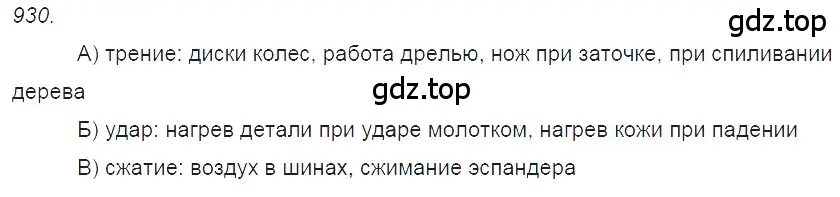 930.

gdz.top

А) трение: диски колес, работа дрелью, нож при заточке, при спиливании дерева

gdz.top

Б) удар: нагрев детали при ударе молотком, нагрев кожи при падении

В) сжатие: воздух в шинах, сжимание эспандера